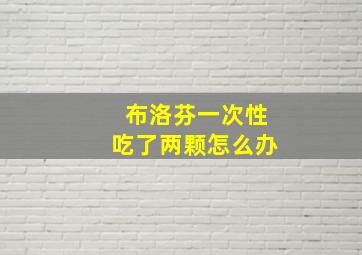 布洛芬一次性
吃了两颗怎么办